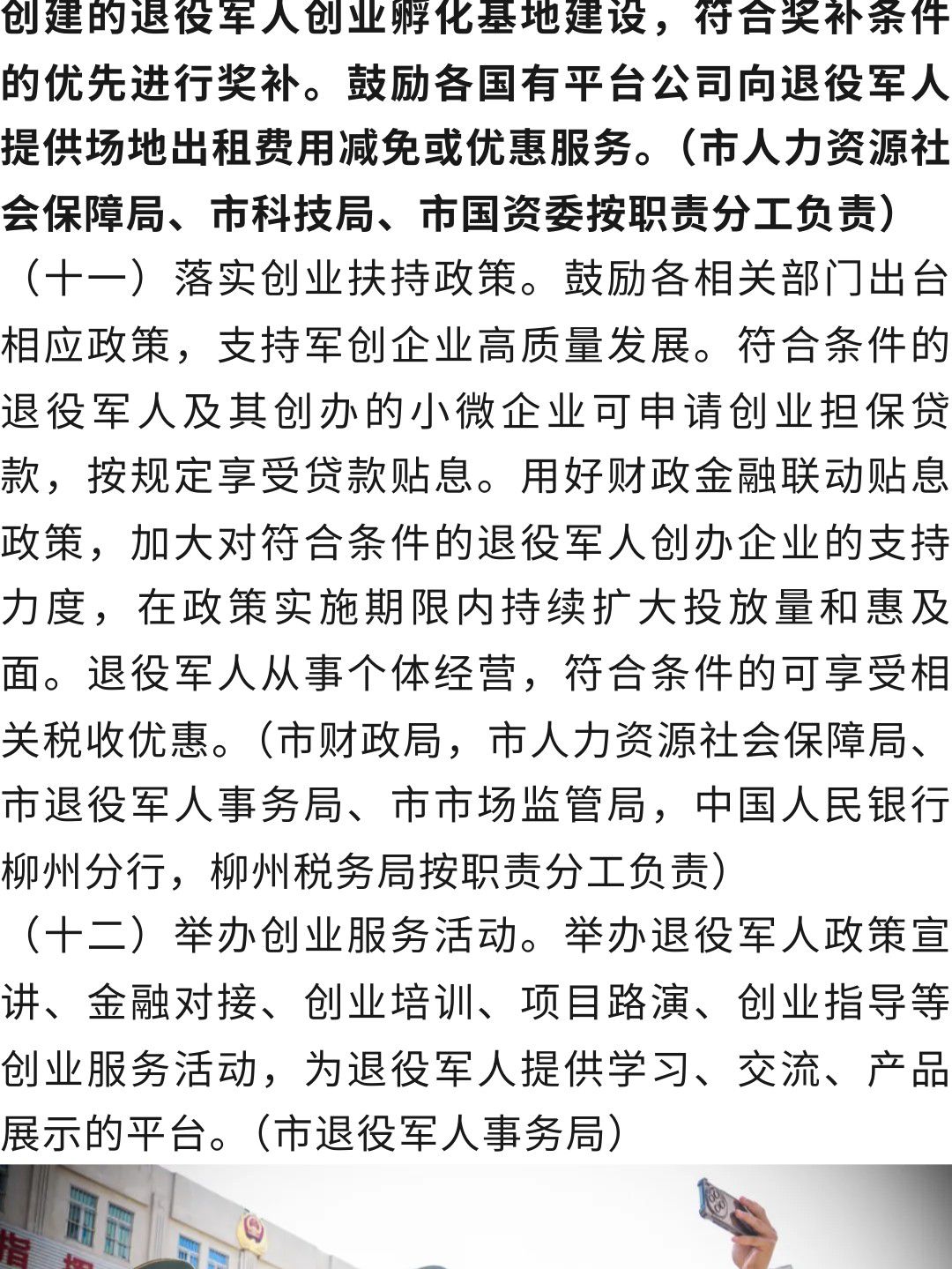 创建的退役军人创业孵化基地建设，符合奖补条件的优先进行奖补。鼓励各国有平台公司向退役军人提供场地出租费用减免或优惠服务。（市人力资源社会保障局、市科技局、市国资委按职责分工负责）

（十一）落实创业扶持政策。鼓励各相关部门出台相应政策，支持军创企业高质量发展。符合条件的退役军人及其创办的小微企业可申请创业担保贷款，按规定享受贷款贴息。用好财政金融联动贴息政策，加大对符合条件的退役军人创办企业的支持力度，在政策实施期限内持续扩大投放量和惠及面。退役军人从事个体经营，符合条件的可享受相关税收优惠。（市财政局，市人力资源社会保障局、市退役军人事务局、市市场监管局，中国人民银行柳州分行，柳州税务局按职责分工负责）

（十二）举办创业服务活动。举办退役军人政策宣讲、金融对接、创业培训、项目路演、创业指导等创业服务活动，为退役军人提供学习、交流、产品展示的平台。（市退役军人事务局）

指